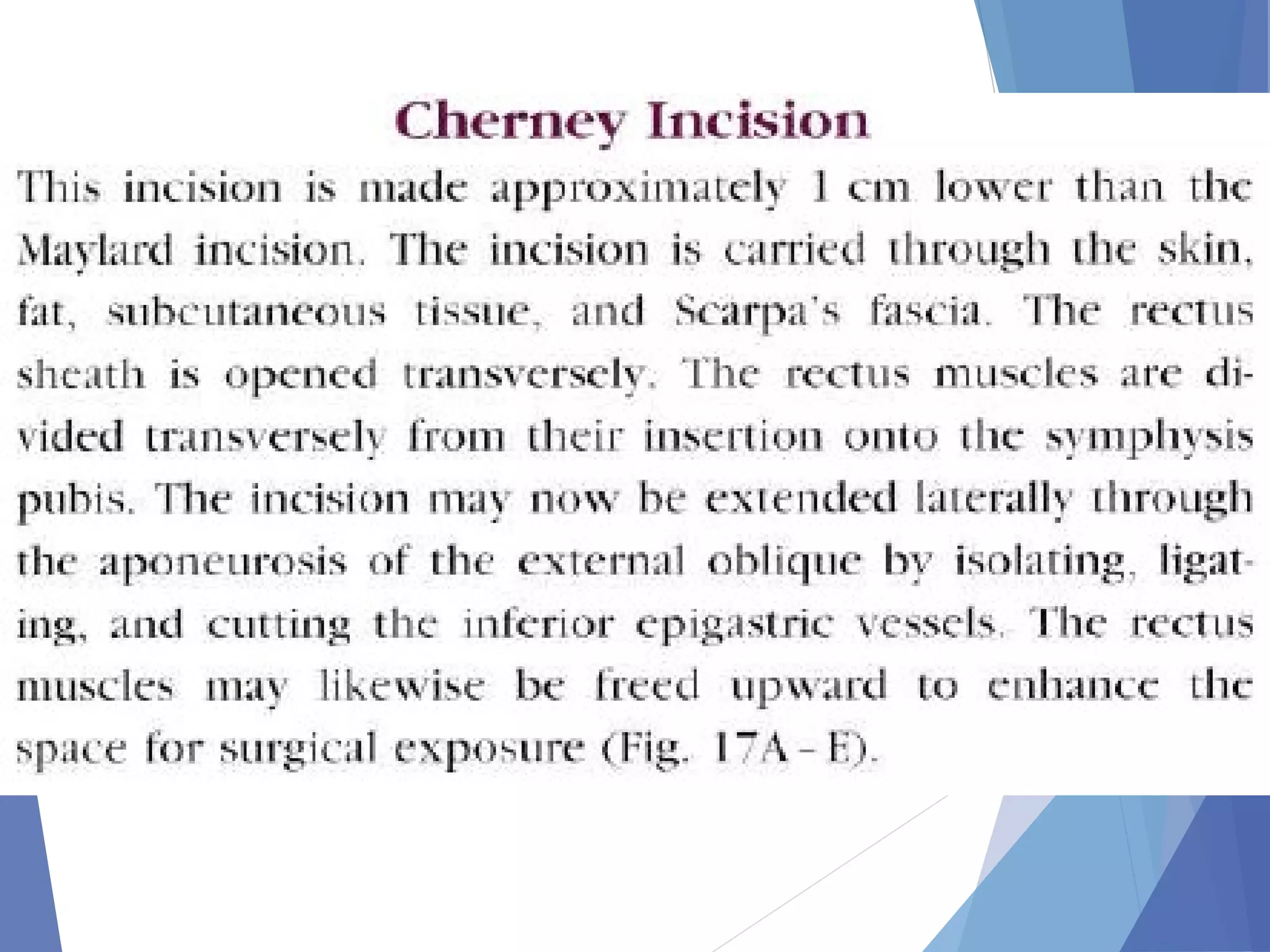 Cherney Incision

This incision is made approximately 1 cm lower than the Maylard incision. The incision is carried through the skin, fat, subcutaneous tissue, and Scarpa's fascia. The rectus sheath is opened transversely. The rectus muscles are divided transversely from their insertion onto the symphysis pubis. The incision may now be extended laterally through the aponeurosis of the external oblique by isolating, ligating, and cutting the inferior epigastric vessels. The rectus muscles may likewise be freed upward to enhance the space for surgical exposure (Fig. 17A–E).